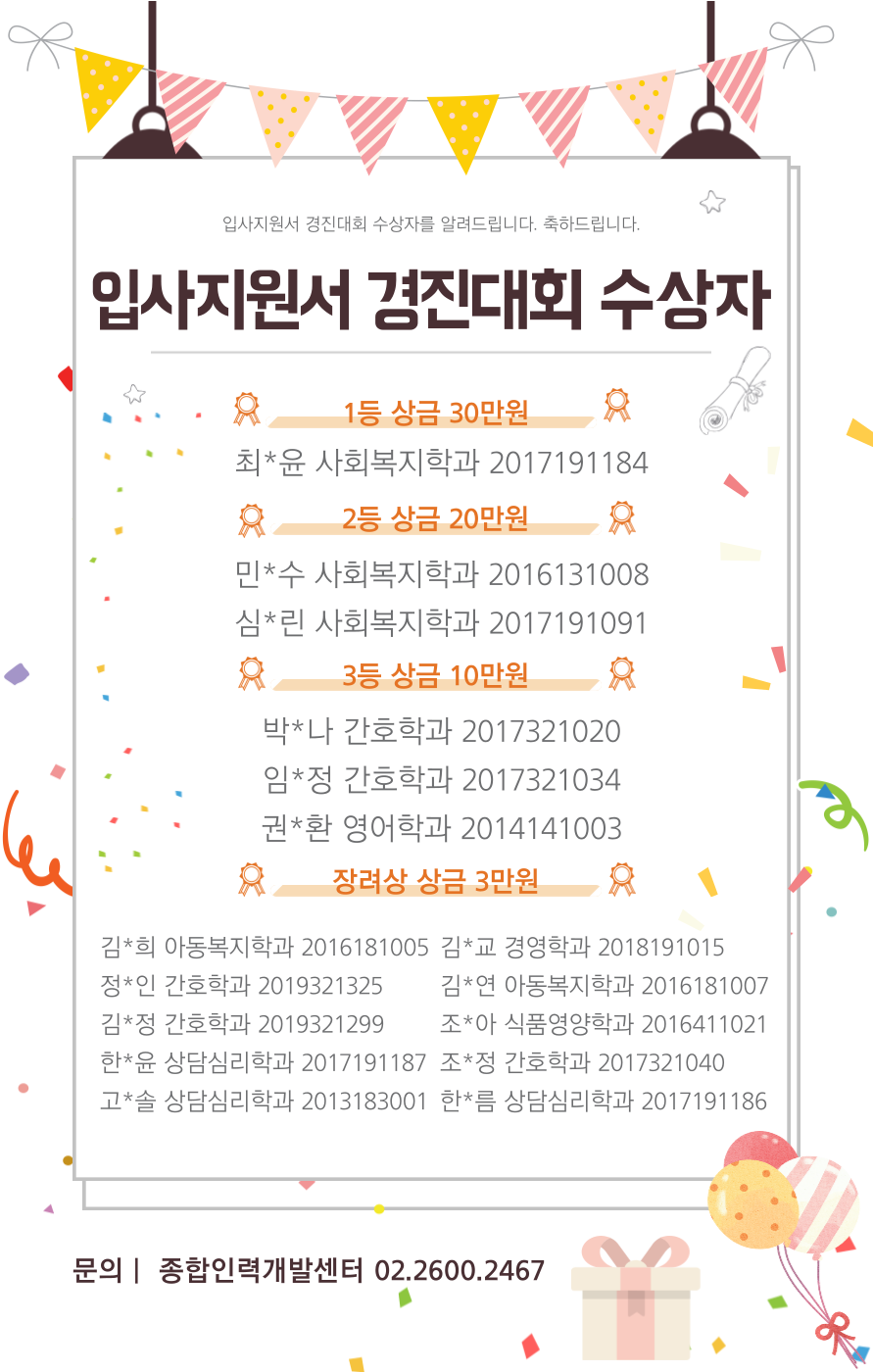 입사지원서 경진대회 수상자를 알려드립니다. 축하드립니다.

입사지원서 경진대회 수상자

1등 상금 30만원

최*윤 사회복지학과 2017191184

2등 상금 20만원

민*수 사회복지학과 2016131008
심*린 사회복지학과 2017191091

3등 상금 10만원

박*나 간호학과 2017321020
임*정 간호학과 2017321034
권*환 영어학과 2014141003

장려상 상금 3만원

김*희 아동복지학과 2016181005
정*인 간호학과 2019321325
김*정 간호학과 2019321299
한*윤 상담심리학과 2017191187
고*솔 상담심리학과 2013183001

김*교 경영학과 2018191015
김*연 아동복지학과 2016181007
조*아 식품영양학과 2016411021
조*정 간호학과 2017321040
한*름 상담심리학과 2017191186

문의 | 종합인력개발센터 02.2600.2467